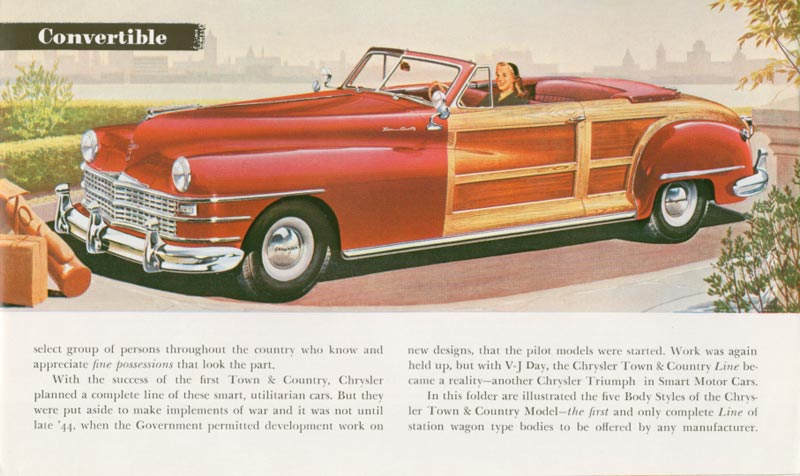 Convertible

select group of persons throughout the country who know and appreciate fine possessions that look the part.

With the success of the first Town & Country, Chrysler planned a complete line of these smart, utilitarian cars. But they were put aside to make implements of war and it was not until late '44, when the Government permitted development work on

new designs, that the pilot models were started. Work was again held up, but with V-J Day, the Chrysler Town & Country Line became a reality—another Chrysler Triumph in Smart Motor Cars.

In this folder are illustrated the five Body Styles of the Chrysler Town & Country Model—the first and only complete Line of station wagon type bodies to be offered by any manufacturer.